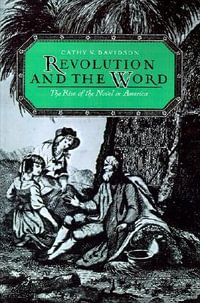 CATHY N. DAVIDSON

REVOLUTION AND THE WORD

The Rise of the Novel in America